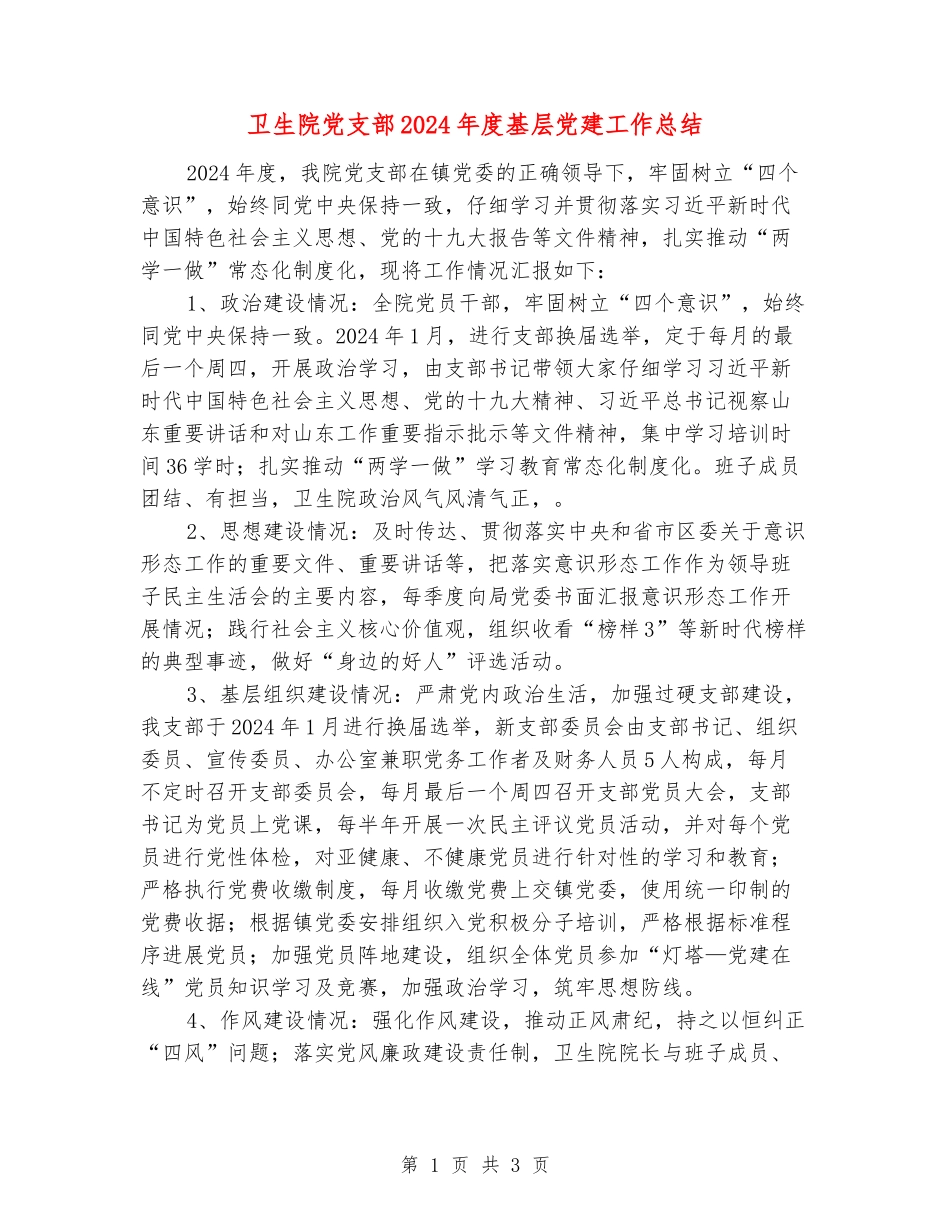 卫生院党支部2024年度基层党建工作总结

2024年度，我院党支部在镇党委的正确领导下，牢固树立“四个意识”，始终同党中央保持一致，仔细学习并贯彻落实习近平新时代中国特色社会主义思想、党的十九大报告等文件精神，扎实推动“两学一做”常态化制度化，现将工作情况汇报如下：

1、政治建设情况：全院党员干部，牢固树立“四个意识”，始终同党中央保持一致。2024年1月，进行支部换届选举，定于每月的最后一个周四，开展政治学习，由支部书记带领大家仔细学习习近平新时代中国特色社会主义思想、党的十九大精神、习近平总书记视察山东重要讲话和对山东工作重要指示批示等文件精神，集中学习培训时间36学时；扎实推动“两学一做”学习教育常态化制度化。班子成员团结、有担当，卫生院政治风气风清气正，。

2、思想建设情况：及时传达、贯彻落实中央和省市区委关于意识形态工作的重要文件、重要讲话等，把落实意识形态工作作为领导班子民主生活会的主要内容，每季度向局党委书面汇报意识形态工作开展情况；践行社会主义核心价值观，组织收看“榜样3”等新时代榜样的典型事迹，做好“身边的好人”评选活动。

3、基层组织建设情况：严肃党内政治生活，加强过硬支部建设，我支部于2024年1月进行换届选举，新支部委员会由支部书记、组织委员、宣传委员、办公室兼职党务工作者及财务人员5人构成，每月不定时召开支部委员会，每月最后一个周四召开支部党员大会，支部书记为党员上党课，每半年开展一次民主评议党员活动，并对每个党员进行党性体检，对亚健康、不健康党员进行针对性的学习和教育；严格执行党费收缴制度，每月收缴党费上交镇党委，使用统一印制的党费收据；根据镇党委安排组织入党积极分子培训，严格根据标准程序进展党员；加强党员阵地建设，组织全体党员参加“灯塔—党建在线”党员知识学习及竞赛，加强政治学习，筑牢思想防线。

4、作风建设情况：强化作风建设，推动正风肃纪，持之以恒纠正“四风”问题；落实党风廉政建设责任制，卫生院院长与班子成员、

第 1 页 共 3 页